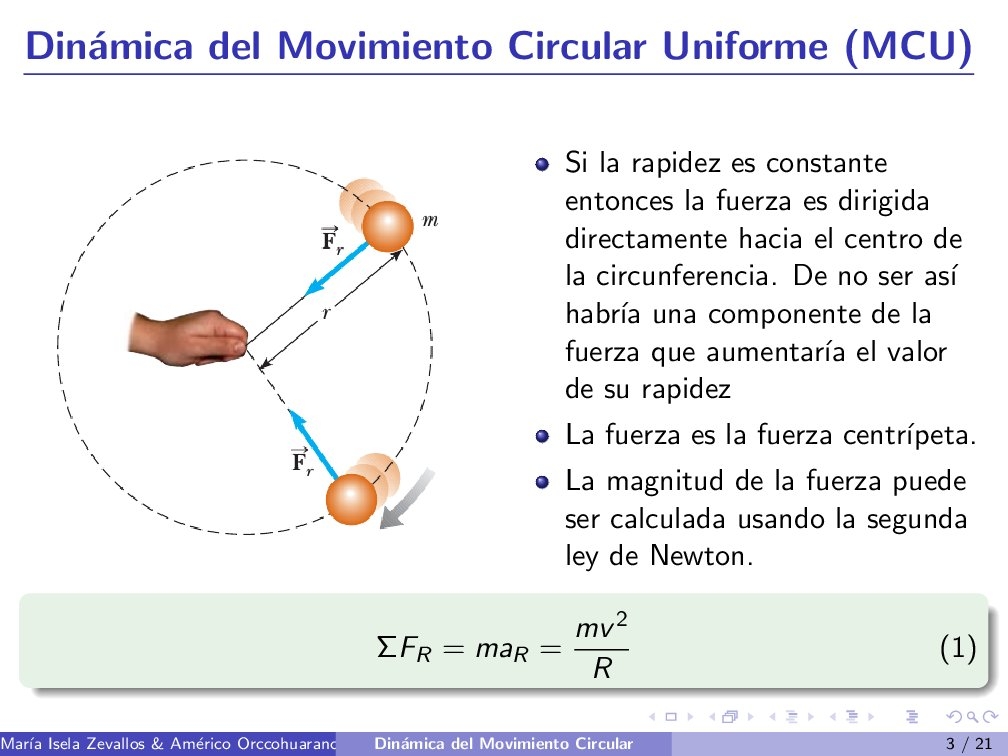 Dinámica del Movimiento Circular Uniforme (MCU)

$\vec{F}_r$

$m$

$r$

$\vec{F}_r$

Si la rapidez es constante entonces la fuerza es dirigida directamente hacia el centro de la circunferencia. De no ser así habría una componente de la fuerza que aumentaría el valor de su rapidez

La fuerza es la fuerza centrípeta.

La magnitud de la fuerza puede ser calculada usando la segunda ley de Newton.

$\Sigma F_R = ma_R = \frac{mv^2}{R}$ (1)

María Isela Zevallos & Américo Orccohuaranc Dinámica del Movimiento Circular 3 / 21